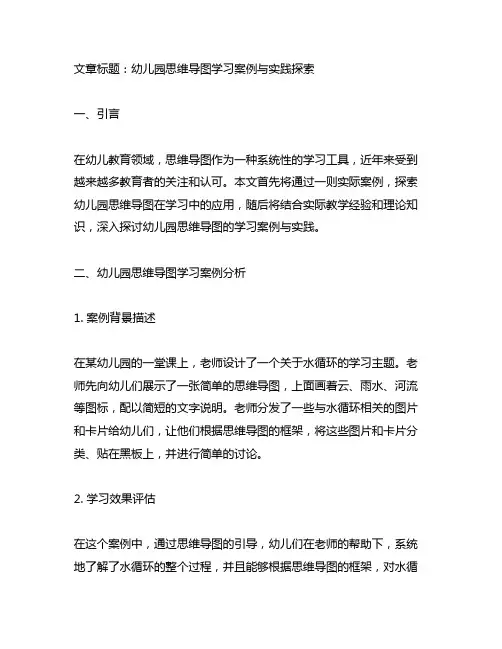 文章标题：幼儿园思维导图学习案例与实践探索

一、引言

在幼儿教育领域，思维导图作为一种系统性的学习工具，近年来受到越来越多教育者的关注和认可。本文首先将通过一则实际案例，探索幼儿园思维导图在学习中的应用，随后将结合实际教学经验和理论知识，深入探讨幼儿园思维导图的学习案例与实践。

二、幼儿园思维导图学习案例分析

1. 案例背景描述

在某幼儿园的一堂课上，老师设计了一个关于水循环的学习主题。老师先向幼儿们展示了一张简单的思维导图，上面画着云、雨水、河流等图标，配以简短的文字说明。老师分发了一些与水循环相关的图片和卡片给幼儿们，让他们根据思维导图的框架，将这些图片和卡片分类、贴在黑板上，并进行简单的讨论。

2. 学习效果评估

在这个案例中，通过思维导图的引导，幼儿们在老师的帮助下，系统地了解了水循环的整个过程，并且能够根据思维导图的框架，对水循